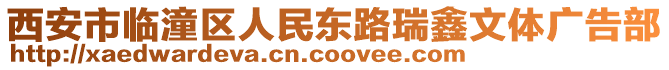 西安市临潼区人民东路瑞鑫文体广告部
http://xaedwardeva.cn.coovee.com